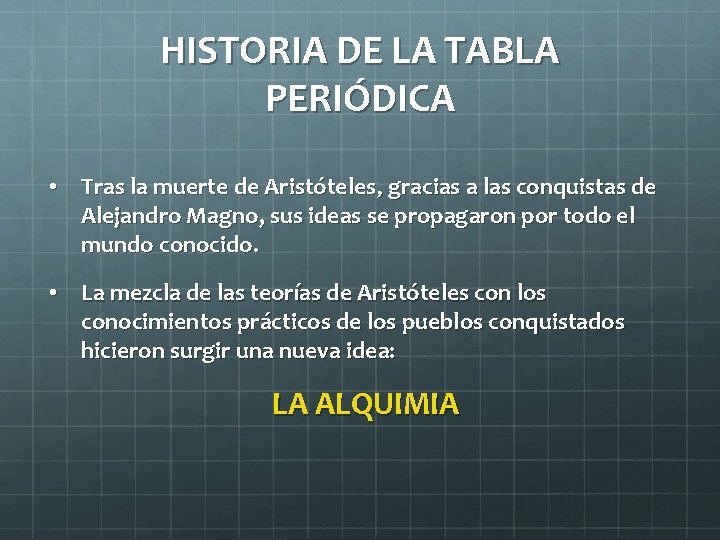 HISTORIA DE LA TABLA PERIÓDICA

• Tras la muerte de Aristóteles, gracias a las conquistas de Alejandro Magno, sus ideas se propagaron por todo el mundo conocido.

• La mezcla de las teorías de Aristóteles con los conocimientos prácticos de los pueblos conquistados hicieron surgir una nueva idea:

LA ALQUIMIA